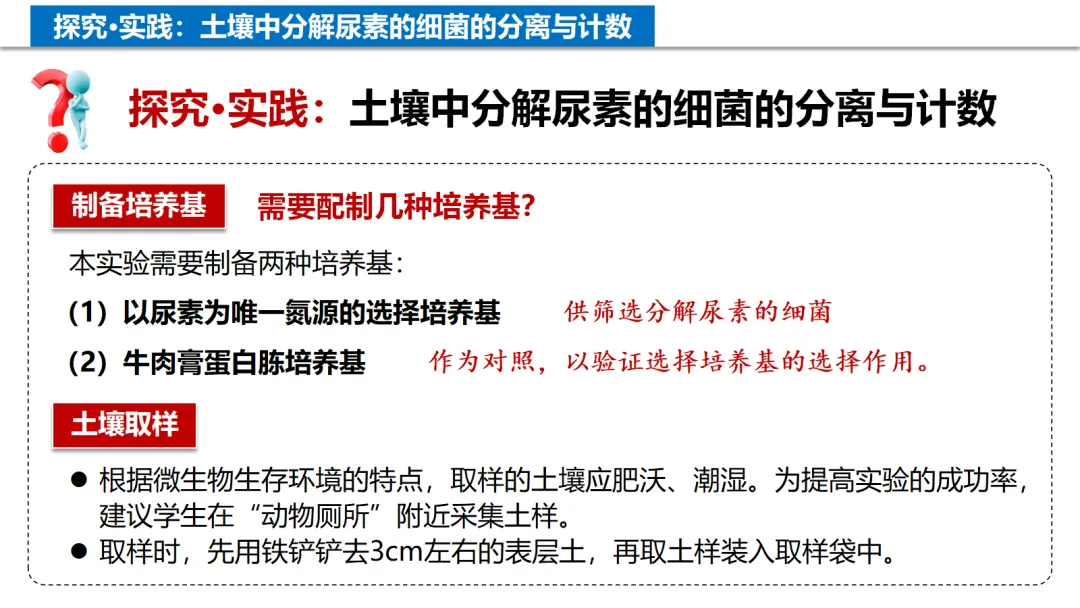 探究•实践：土壤中分解尿素的细菌的分离与计数

探究•实践：土壤中分解尿素的细菌的分离与计数

制备培养基

需要配制几种培养基?

本实验需要制备两种培养基：

(1) 以尿素为唯一氮源的选择培养基 供筛选分解尿素的细菌

(2) 牛肉膏蛋白胨培养基 作为对照，以验证选择培养基的选择作用。

土壤取样

• 根据微生物生存环境的特点，取样的土壤应肥沃、潮湿。为提高实验的成功率，建议学生在“动物厕所”附近采集土样。
• 取样时，先用铁铲铲去3cm左右的表层土，再取土样装入取样袋中。